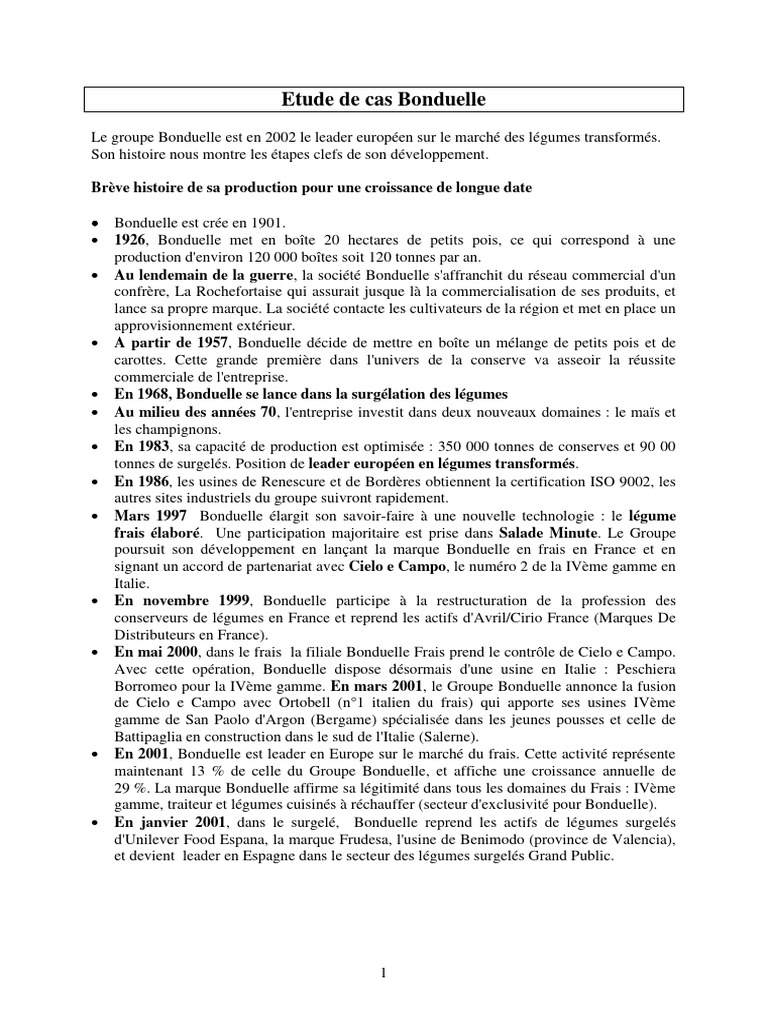 Etude de cas Bonduelle

Le groupe Bonduelle est en 2002 le leader européen sur le marché des légumes transformés. Son histoire nous montre les étapes clefs de son développement.

Brève histoire de sa production pour une croissance de longue date

• Bonduelle est crée en 1901.
• 1926, Bonduelle met en boîte 20 hectares de petits pois, ce qui correspond à une production d'environ 120 000 boîtes soit 120 tonnes par an.
• Au lendemain de la guerre, la société Bonduelle s'affranchit du réseau commercial d'un confrère, La Rochefortaise qui assurait jusque là la commercialisation de ses produits, et lance sa propre marque. La société contacte les cultivateurs de la région et met en place un approvisionnement extérieur.
• A partir de 1957, Bonduelle décide de mettre en boîte un mélange de petits pois et de carottes. Cette grande première dans l'univers de la conserve va asseoir la réussite commerciale de l'entreprise.
• En 1968, Bonduelle se lance dans la surgélation des légumes
• Au milieu des années 70, l'entreprise investit dans deux nouveaux domaines : le maïs et les champignons.
• En 1983, sa capacité de production est optimisée : 350 000 tonnes de conserves et 90 00 tonnes de surgelés. Position de leader européen en légumes transformés.
• En 1986, les usines de Renescure et de Bordères obtiennent la certification ISO 9002, les autres sites industriels du groupe suivront rapidement.
• Mars 1997 Bonduelle élargit son savoir-faire à une nouvelle technologie : le légume frais élaboré. Une participation majoritaire est prise dans Salade Minute. Le Groupe poursuit son développement en lançant la marque Bonduelle en frais en France et en signant un accord de partenariat avec Cielo e Campo, le numéro 2 de la IVème gamme en Italie.
• En novembre 1999, Bonduelle participe à la restructuration de la profession des conserveurs de légumes en France et reprend les actifs d'Avril/Cirio France (Marques De Distributeurs en France).
• En mai 2000, dans le frais la filiale Bonduelle Frais prend le contrôle de Cielo e Campo. Avec cette opération, Bonduelle dispose désormais d'une usine en Italie : Peschiera Borromeo pour la IVème gamme. En mars 2001, le Groupe Bonduelle annonce la fusion de Cielo e Campo avec Ortobell (n°1 italien du frais) qui apporte ses usines IVème gamme de San Paolo d'Argon (Bergame) spécialisée dans les jeunes pousses et celle de Battipaglia en construction dans le sud de l'Italie (Salerne).
• En 2001, Bonduelle est leader en Europe sur le marché du frais. Cette activité représente maintenant 13 % de celle du Groupe Bonduelle, et affiche une croissance annuelle de 29 %. La marque Bonduelle affirme sa légitimité dans tous les domaines du Frais : IVème gamme, traiteur et légumes cuisinés à réchauffer (secteur d'exclusivité pour Bonduelle).
• En janvier 2001, dans le surgelé, Bonduelle reprend les actifs de légumes surgelés d'Unilever Food Espana, la marque Frudesa, l'usine de Benimodo (province de Valencia), et devient leader en Espagne dans le secteur des légumes surgelés Grand Public.

1